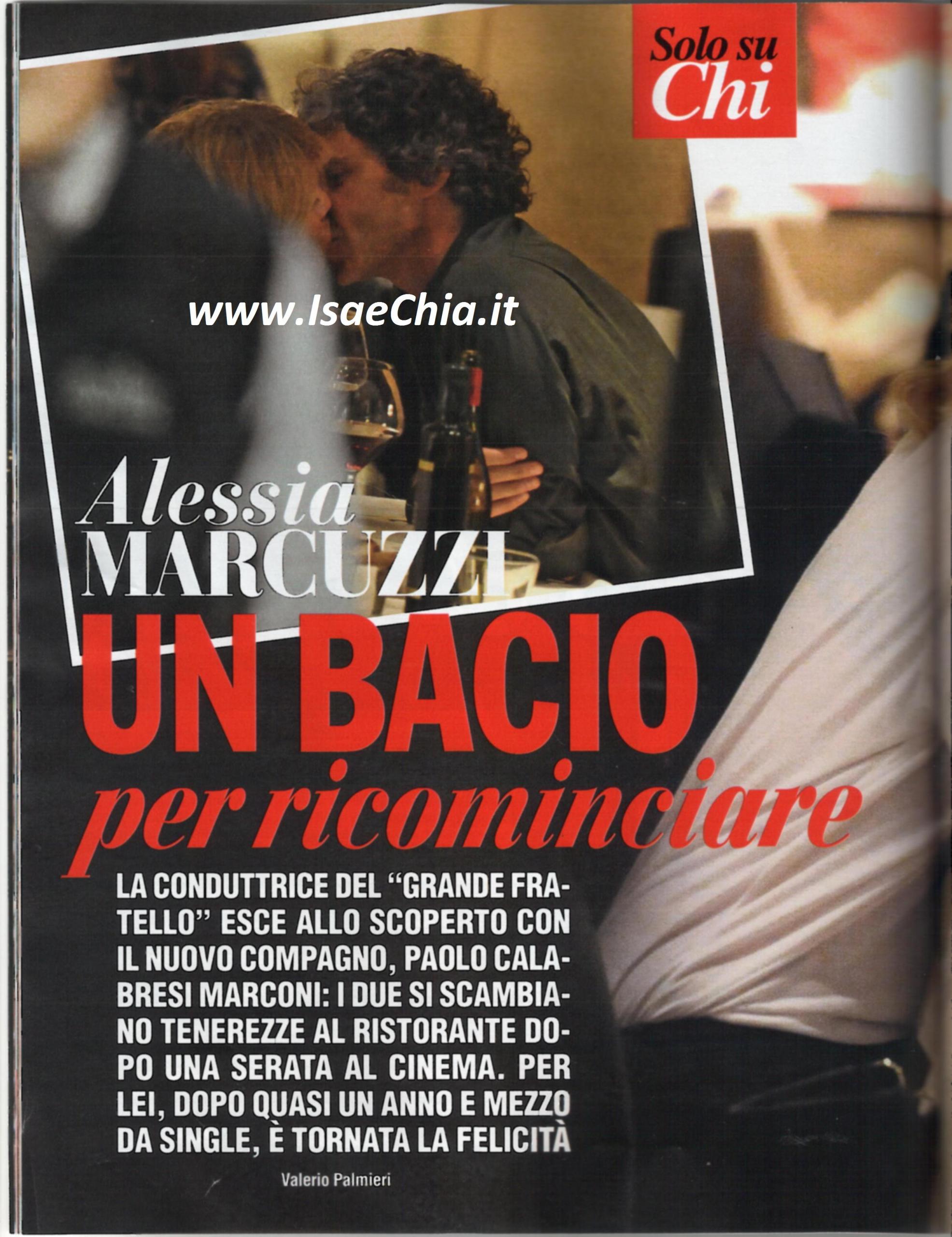 Solo su
Chi

Alessia
MARCUZZI

UN BACIO
per ricominciare

LA CONDUTTRICE DEL "GRANDE FRATELLO" ESCE ALLO SCOPERTO CON IL NUOVO COMPAGNO, PAOLO CALABRESI MARCONI: I DUE SI SCAMBIANO TENEREZZE AL RISTORANTE DOPO UNA SERATA AL CINEMA. PER LEI, DOPO QUASI UN ANNO E MEZZO DA SINGLE, È TORNATA LA FELICITÀ

Valerio Palmieri

www.IsaeChia.it